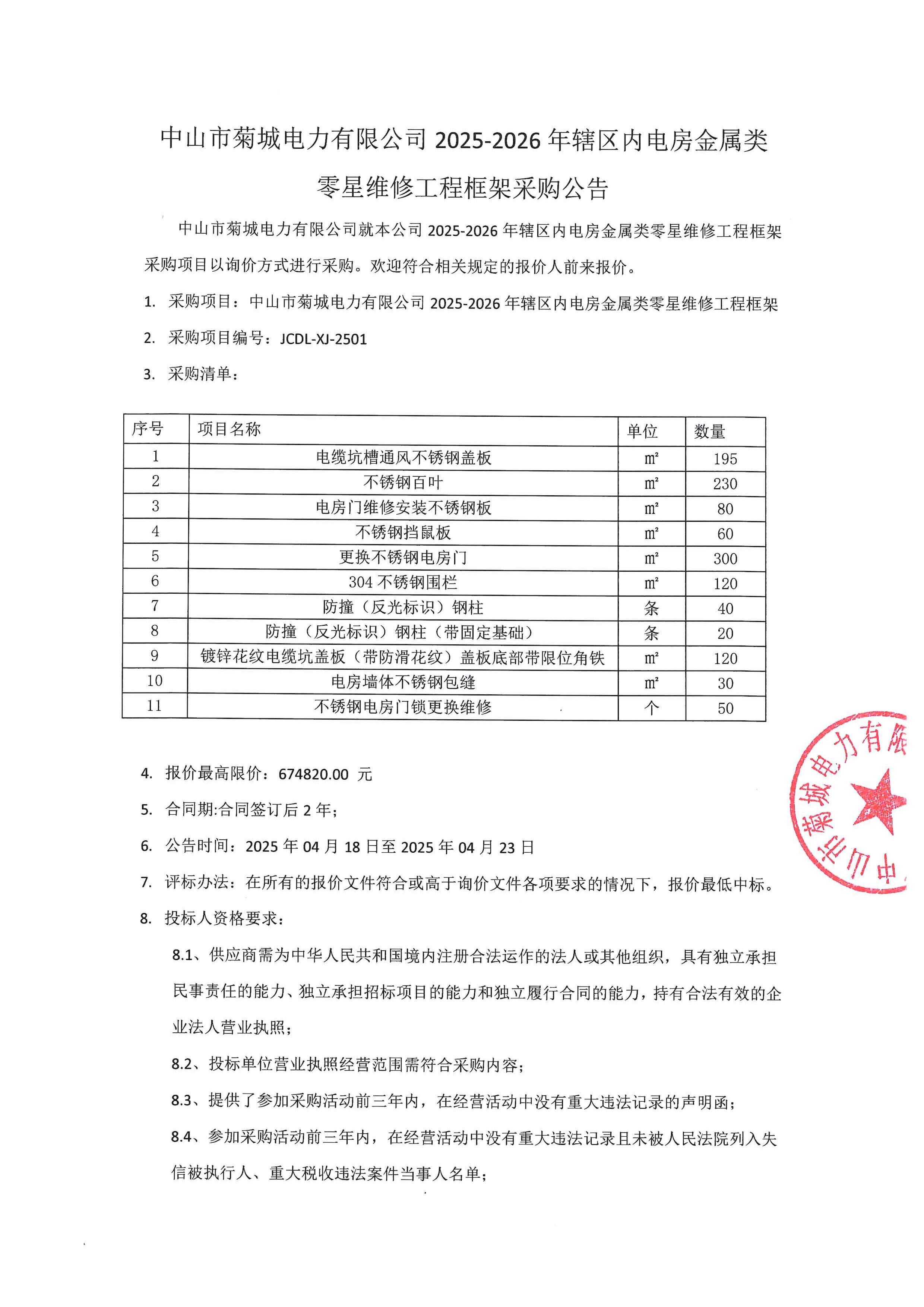 中山市菊城电力有限公司 2025-2026 年辖区内电房金属类零星维修工程框架采购公告

中山市菊城电力有限公司就本公司 2025-2026 年辖区内电房金属类零星维修工程框架采购项目以询价方式进行采购。欢迎符合相关规定的报价人前来报价。

1. 采购项目：中山市菊城电力有限公司 2025-2026 年辖区内电房金属类零星维修工程框架

2. 采购项目编号：JCDL-XJ-2501

3. 采购清单：

| 序号 | 项目名称 | 单位 | 数量 |
|---|---|---|---|
| 1 | 电缆坑槽通风不锈钢盖板 | ㎡ | 195 |
| 2 | 不锈钢百叶 | ㎡ | 230 |
| 3 | 电房门维修安装不锈钢板 | ㎡ | 80 |
| 4 | 不锈钢挡鼠板 | ㎡ | 60 |
| 5 | 更换不锈钢电房门 | ㎡ | 300 |
| 6 | 304 不锈钢围栏 | ㎡ | 120 |
| 7 | 防撞（反光标识）钢柱 | 条 | 40 |
| 8 | 防撞（反光标识）钢柱（带固定基础） | 条 | 20 |
| 9 | 镀锌花纹电缆坑盖板（带防滑花纹）盖板底部带限位角铁 | ㎡ | 120 |
| 10 | 电房墙体不锈钢包缝 | ㎡ | 30 |
| 11 | 不锈钢电房门锁更换维修 | 个 | 50 |

4. 报价最高限价：674820.00 元

5. 合同期:合同签订后 2 年;

6. 公告时间：2025 年 04 月 18 日至 2025 年 04 月 23 日

7. 评标办法：在所有的报价文件符合或高于询价文件各项要求的情况下，报价最低中标。

8. 投标人资格要求：

8.1、供应商需为中华人民共和国境内注册合法运作的法人或其他组织，具有独立承担民事责任的能力、独立承担招标项目的能力和独立履行合同的能力，持有合法有效的企业法人营业执照；

8.2、投标单位营业执照经营范围需符合采购内容；

8.3、提供了参加采购活动前三年内，在经营活动中没有重大违法记录的声明函；

8.4、参加采购活动前三年内，在经营活动中没有重大违法记录且未被人民法院列入失信被执行人、重大税收违法案件当事人名单；

中山市菊城电力有限